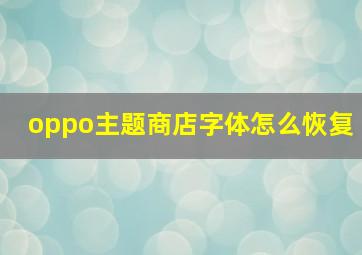 oppo主题商店字体怎么恢复